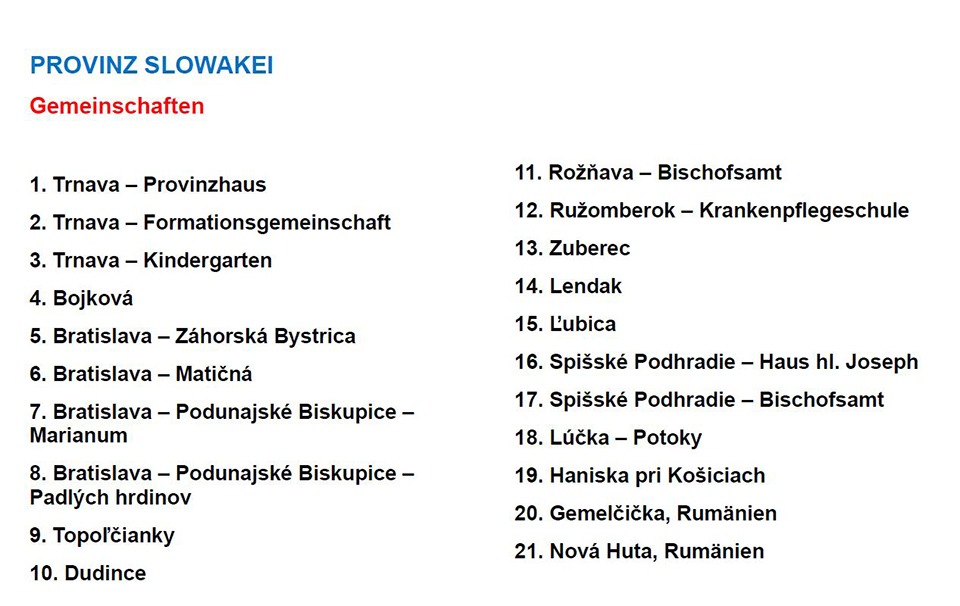 PROVINZ SLOWAKEI

Gemeinschaften

1. Trnava – Provinzhaus

2. Trnava – Formationsgemeinschaft

3. Trnava – Kindergarten

4. Bojková

5. Bratislava – Záhorská Bystrica

6. Bratislava – Matičná

7. Bratislava – Podunajské Biskupice – Marianum

8. Bratislava – Podunajské Biskupice – Padlých hrdinov

9. Topoľčianky

10. Dudince

11. Rožňava – Bischofsamt

12. Ružomberok – Krankenpflegeschule

13. Zuberec

14. Lendak

15. Ľubica

16. Spišské Podhradie – Haus hl. Joseph

17. Spišské Podhradie – Bischofsamt

18. Lúčka – Potoky

19. Haniska pri Košiciach

20. Gemelčička, Rumänien

21. Nová Huta, Rumänien